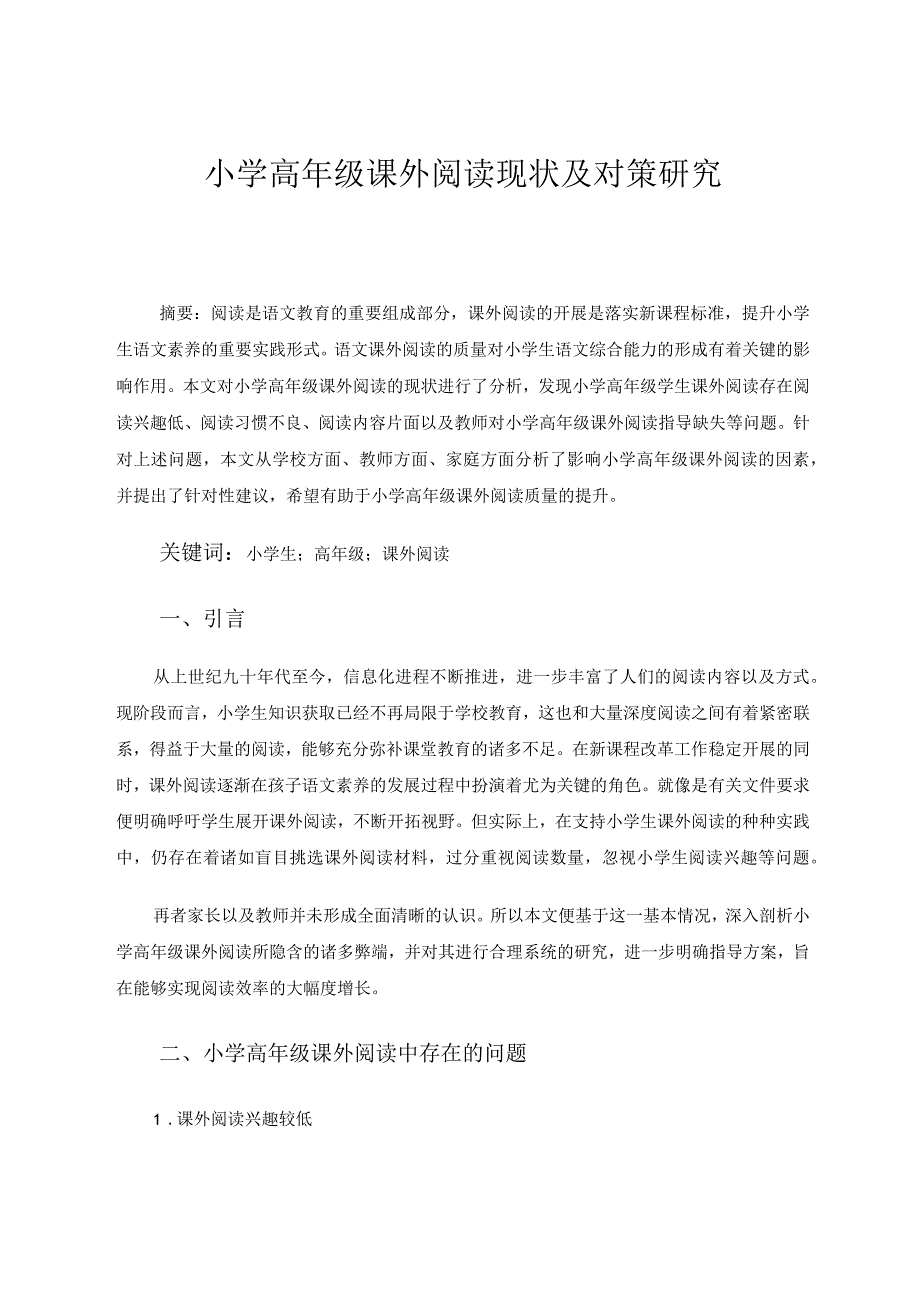 小学高年级课外阅读现状及对策研究

摘要：阅读是语文教育的重要组成部分，课外阅读的开展是落实新课程标准，提升小学生语文素养的重要实践形式。语文课外阅读的质量对小学生语文综合能力的形成有着关键的影响作用。本文对小学高年级课外阅读的现状进行了分析，发现小学高年级学生课外阅读存在阅读兴趣低、阅读习惯不良、阅读内容片面以及教师对小学高年级课外阅读指导缺失等问题。针对上述问题，本文从学校方面、教师方面、家庭方面分析了影响小学高年级课外阅读的因素，并提出了针对性建议，希望有助于小学高年级课外阅读质量的提升。

关键词：小学生；高年级；课外阅读

一、引言

从上世纪九十年代至今，信息化进程不断推进，进一步丰富了人们的阅读内容以及方式。现阶段而言，小学生知识获取已经不再局限于学校教育，这也和大量深度阅读之间有着紧密联系，得益于大量的阅读，能够充分弥补课堂教育的诸多不足。在新课程改革工作稳定开展的同时，课外阅读逐渐在孩子语文素养的发展过程中扮演着尤为关键的角色。就像是有关文件要求便明确呼吁学生展开课外阅读，不断开拓视野。但实际上，在支持小学生课外阅读的种种实践中，仍存在着诸如盲目挑选课外阅读材料，过分重视阅读数量，忽视小学生阅读兴趣等问题。

再者家长以及教师并未形成全面清晰的认识。所以本文便基于这一基本情况，深入剖析小学高年级课外阅读所隐含的诸多弊端，并对其进行合理系统的研究，进一步明确指导方案，旨在能够实现阅读效率的大幅度增长。

二、小学高年级课外阅读中存在的问题

1.课外阅读兴趣较低